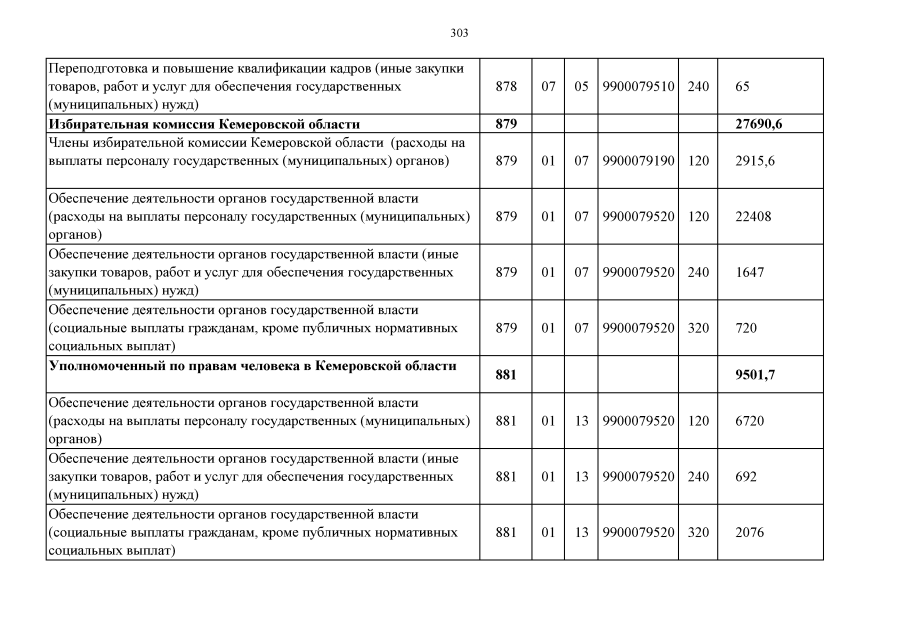 303

| | | | | | | |
|---|---|---|---|---|---|---|
| Переподготовка и повышение квалификации кадров (иные закупки товаров, работ и услуг для обеспечения государственных (муниципальных) нужд) | 878 | 07 | 05 | 9900079510 | 240 | 65 |
| **Избирательная комиссия Кемеровской области** | **879** | | | | | **27690,6** |
| Члены избирательной комиссии Кемеровской области (расходы на выплаты персоналу государственных (муниципальных) органов) | 879 | 01 | 07 | 9900079190 | 120 | 2915,6 |
| Обеспечение деятельности органов государственной власти (расходы на выплаты персоналу государственных (муниципальных) органов) | 879 | 01 | 07 | 9900079520 | 120 | 22408 |
| Обеспечение деятельности органов государственной власти (иные закупки товаров, работ и услуг для обеспечения государственных (муниципальных) нужд) | 879 | 01 | 07 | 9900079520 | 240 | 1647 |
| Обеспечение деятельности органов государственной власти (социальные выплаты гражданам, кроме публичных нормативных социальных выплат) | 879 | 01 | 07 | 9900079520 | 320 | 720 |
| **Уполномоченный по правам человека в Кемеровской области** | **881** | | | | | **9501,7** |
| Обеспечение деятельности органов государственной власти (расходы на выплаты персоналу государственных (муниципальных) органов) | 881 | 01 | 13 | 9900079520 | 120 | 6720 |
| Обеспечение деятельности органов государственной власти (иные закупки товаров, работ и услуг для обеспечения государственных (муниципальных) нужд) | 881 | 01 | 13 | 9900079520 | 240 | 692 |
| Обеспечение деятельности органов государственной власти (социальные выплаты гражданам, кроме публичных нормативных социальных выплат) | 881 | 01 | 13 | 9900079520 | 320 | 2076 |